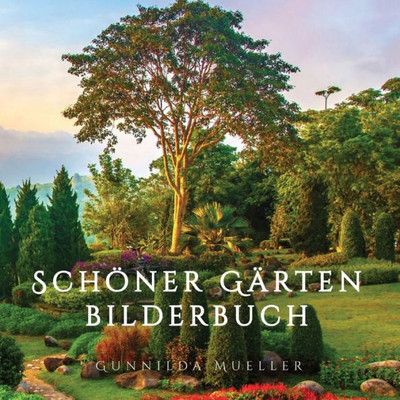 SCHÖNER GÄRTEN BILDERBUCH

GUNNILDA MUELLER